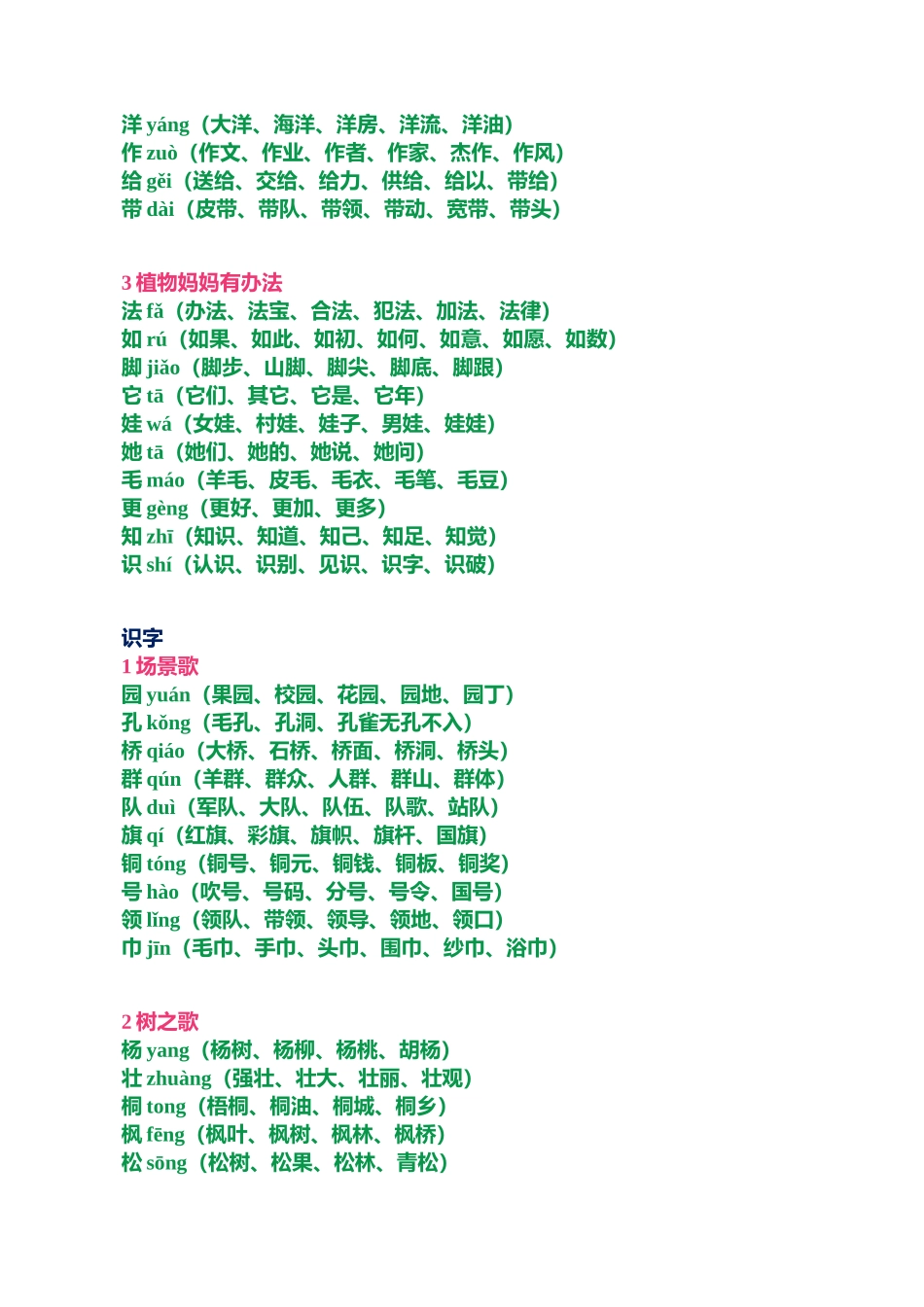 洋 yáng（大洋、海洋、洋房、洋流、洋油）
作 zuò（作文、作业、作者、作家、杰作、作风）
给 gěi（送给、交给、给力、供给、给以、带给）
带 dài（皮带、带队、带领、带动、宽带、带头）

3 植物妈妈有办法
法 fǎ（办法、法宝、合法、犯法、加法、法律）
如 rú（如果、如此、如初、如何、如意、如愿、如数）
脚 jiǎo（脚步、山脚、脚尖、脚底、脚跟）
它 tā（它们、其它、它是、它年）
娃 wá（女娃、村娃、娃子、男娃、娃娃）
她 tā（她们、她的、她说、她问）
毛 máo（羊毛、皮毛、毛衣、毛笔、毛豆）
更 gèng（更好、更加、更多）
知 zhī（知识、知道、知己、知足、知觉）
识 shí（认识、识别、见识、识字、识破）

识字
1 场景歌
园 yuán（果园、校园、花园、园地、园丁）
孔 kǒng（毛孔、孔洞、孔雀无孔不入）
桥 qiáo（大桥、石桥、桥面、桥洞、桥头）
群 qún（羊群、群众、人群、群山、群体）
队 duì（军队、大队、队伍、队歌、站队）
旗 qí（红旗、彩旗、旗帜、旗杆、国旗）
铜 tóng（铜号、铜元、铜钱、铜板、铜奖）
号 hào（吹号、号码、分号、号令、国号）
领 lǐng（领队、带领、领导、领地、领口）
巾 jīn（毛巾、手巾、头巾、围巾、纱巾、浴巾）

2 树之歌
杨 yang（杨树、杨柳、杨桃、胡杨）
壮 zhuàng（强壮、壮大、壮丽、壮观）
桐 tong（梧桐、桐油、桐城、桐乡）
枫 fēng（枫叶、枫树、枫林、枫桥）
松 sōng（松树、松果、松林、青松）